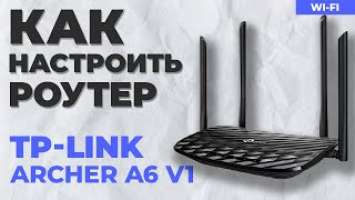 WI-FI

КАК НАСТРОИТЬ РОУТЕР

TP-LINK ARCHER A6 V1